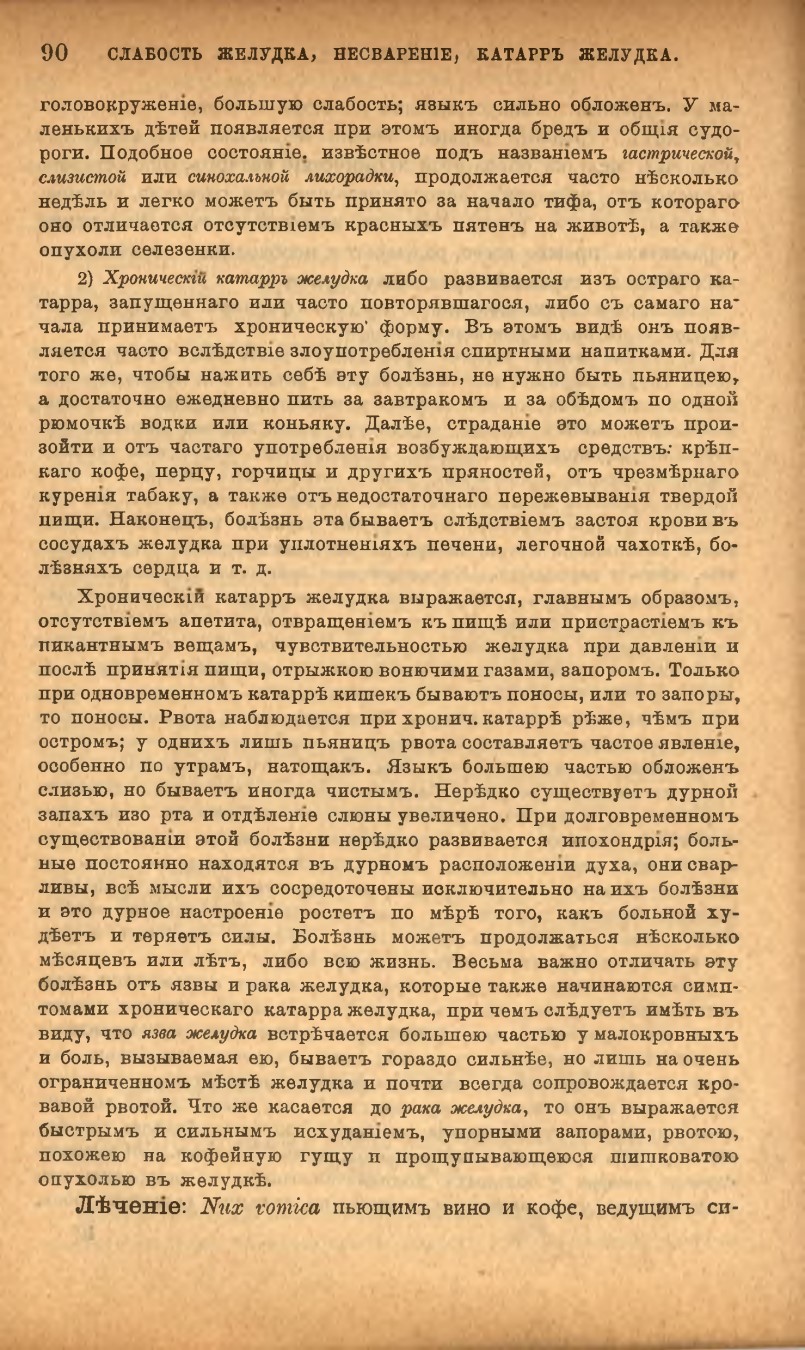 90 СЛАБОСТЬ ЖЕЛУДКА, НЕСВАРЕНІЕ, КАТАРРЪ ЖЕЛУДКА.

головокруженіе, большую слабость; языкъ сильно обложенъ. У маленькихъ дѣтей появляется при этомъ иногда бредъ и общія судороги. Подобное состояніе, извѣстное подъ названіемъ гастрической, слизистой или синохальной лихорадки, продолжается часто нѣсколько недѣль и легко можетъ быть принято за начало тифа, отъ котораго оно отличается отсутствіемъ красныхъ пятенъ на животѣ, а также опухоли селезенки.

2) Хроническій катарръ желудка либо развивается изъ остраго катарра, запущеннаго или часто повторявшагося, либо съ самаго начала принимаетъ хроническую форму. Въ этомъ видѣ онъ появляется часто вслѣдствіе злоупотребленія спиртными напитками. Для того же, чтобы нажить себѣ эту болѣзнь, не нужно быть пьяницею, а достаточно ежедневно пить за завтракомъ и за обѣдомъ по одной рюмочкѣ водки или коньяку. Далѣе, страданіе это можетъ произойти и отъ частаго употребленія возбуждающихъ средствъ: крѣпкаго кофе, перцу, горчицы и другихъ пряностей, отъ чрезмѣрнаго куренія табаку, а также отъ недостаточнаго пережевыванія твердой пищи. Наконецъ, болѣзнь эта бываетъ слѣдствіемъ застоя крови въ сосудахъ желудка при уплотненіяхъ печени, легочной чахоткѣ, болѣзняхъ сердца и т. д.

Хроническій катарръ желудка выражается, главнымъ образомъ, отсутствіемъ апетита, отвращеніемъ къ пищѣ или пристрастіемъ къ пикантнымъ вещамъ, чувствительностью желудка при давленіи и послѣ принятія пищи, отрыжкою вонючими газами, запоромъ. Только при одновременномъ катаррѣ кишекъ бываютъ поносы, или то запоры, то поносы. Рвота наблюдается при хронич. катаррѣ рѣже, чѣмъ при остромъ; у однихъ лишь пьяницъ рвота составляетъ частое явленіе, особенно по утрамъ, натощакъ. Языкъ большею частью обложенъ слизью, но бываетъ иногда чистымъ. Нерѣдко существуетъ дурной запахъ изо рта и отдѣленіе слюны увеличено. При долговременномъ существованіи этой болѣзни нерѣдко развивается ипохондрія; больные постоянно находятся въ дурномъ расположеніи духа, они сварливы, всѣ мысли ихъ сосредоточены исключительно на ихъ болѣзни и это дурное настроеніе ростетъ по мѣрѣ того, какъ больной худѣетъ и теряетъ силы. Болѣзнь можетъ продолжаться нѣсколько мѣсяцевъ или лѣтъ, либо всю жизнь. Весьма важно отличать эту болѣзнь отъ язвы и рака желудка, которые также начинаются симптомами хроническаго катарра желудка, при чемъ слѣдуетъ имѣть въ виду, что язва желудка встрѣчается большею частью у малокровныхъ и боль, вызываемая ею, бываетъ гораздо сильнѣе, но лишь на очень ограниченномъ мѣстѣ желудка и почти всегда сопровождается кровавой рвотой. Что же касается до рака желудка, то онъ выражается быстрымъ и сильнымъ исхуданіемъ, упорными запорами, рвотою, похожею на кофейную гущу и прощупывающеюся шишковатою опухолью въ желудкѣ.

Лѣченіе: Nux vomica пьющимъ вино и кофе, ведущимъ си-